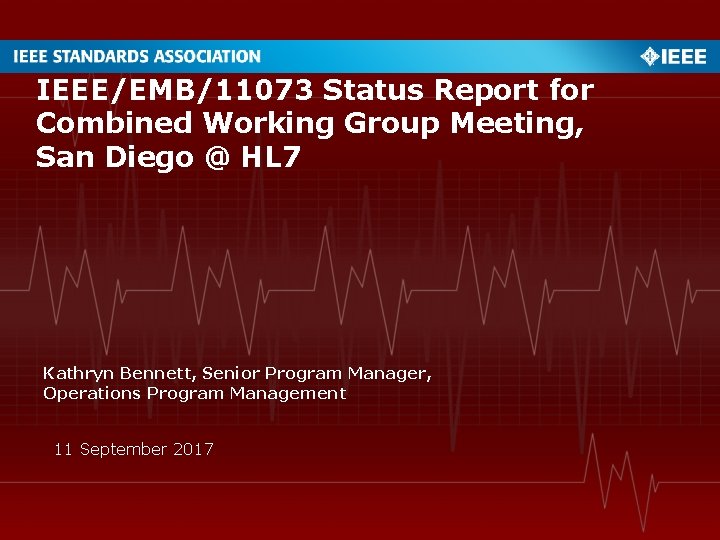 IEEE STANDARDS ASSOCIATION

IEEE

IEEE/EMB/11073 Status Report for Combined Working Group Meeting, San Diego @ HL7

Kathryn Bennett, Senior Program Manager, Operations Program Management

11 September 2017